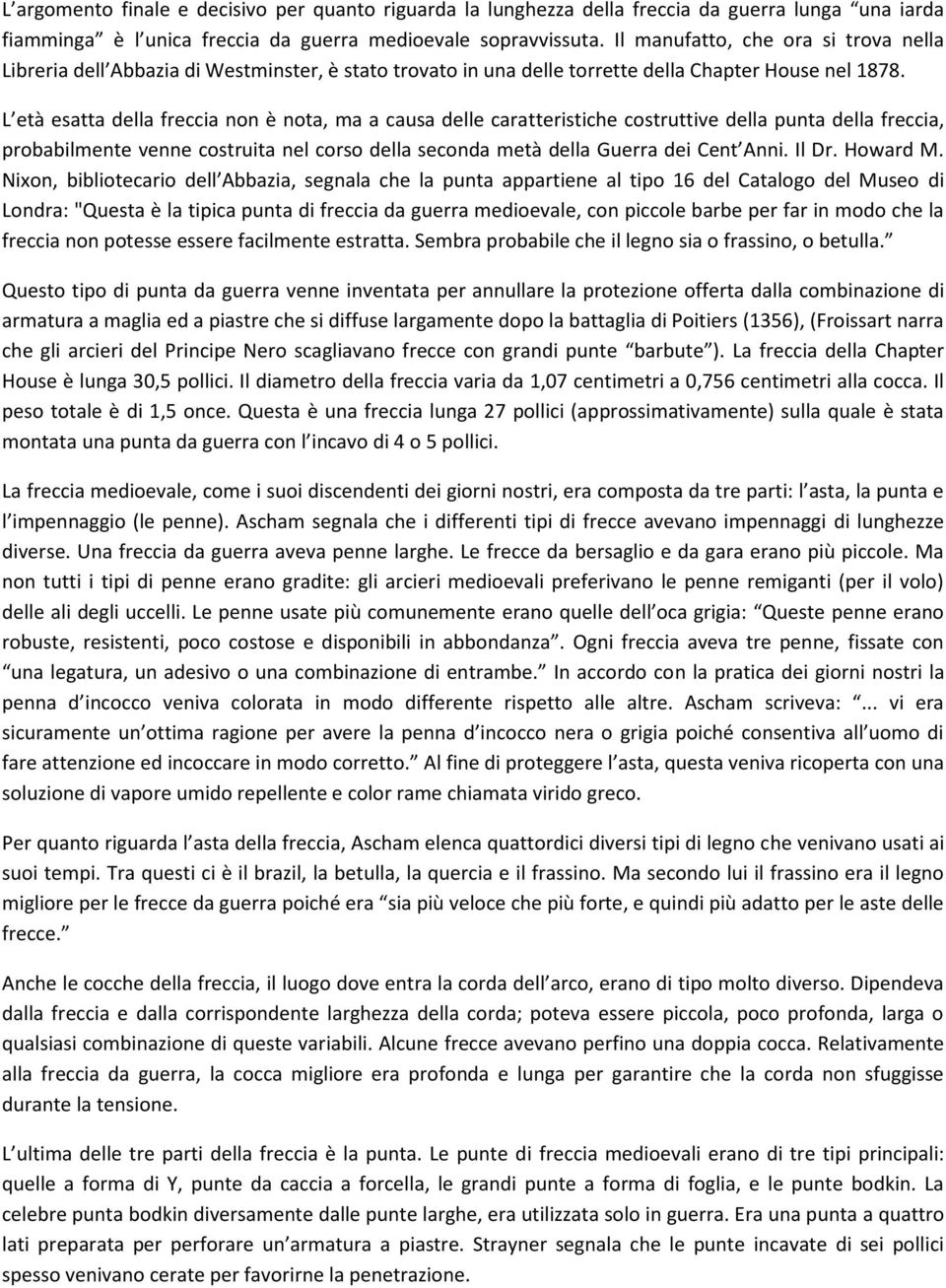 L’argomento finale e decisivo per quanto riguarda la lunghezza della freccia da guerra lunga “una iarda fiamminga” è l’unica freccia da guerra medioevale sopravvissuta. Il manufatto, che ora si trova nella Libreria dell’Abbazia di Westminster, è stato trovato in una delle torrette della Chapter House nel 1878.

L’età esatta della freccia non è nota, ma a causa delle caratteristiche costruttive della punta della freccia, probabilmente venne costruita nel corso della seconda metà della Guerra dei Cent’Anni. Il Dr. Howard M. Nixon, bibliotecario dell’Abbazia, segnala che la punta appartiene al tipo 16 del Catalogo del Museo di Londra: "Questa è la tipica punta di freccia da guerra medioevale, con piccole barbe per far in modo che la freccia non potesse essere facilmente estratta. Sembra probabile che il legno sia o frassino, o betulla.”

Questo tipo di punta da guerra venne inventata per annullare la protezione offerta dalla combinazione di armatura a maglia ed a piastre che si diffuse largamente dopo la battaglia di Poitiers (1356), (Froissart narra che gli arcieri del Principe Nero scagliavano frecce con grandi punte “barbute”). La freccia della Chapter House è lunga 30,5 pollici. Il diametro della freccia varia da 1,07 centimetri a 0,756 centimetri alla cocca. Il peso totale è di 1,5 once. Questa è una freccia lunga 27 pollici (approssimativamente) sulla quale è stata montata una punta da guerra con l’incavo di 4 o 5 pollici.

La freccia medioevale, come i suoi discendenti dei giorni nostri, era composta da tre parti: l’asta, la punta e l’impennaggio (le penne). Ascham segnala che i differenti tipi di frecce avevano impennaggi di lunghezze diverse. Una freccia da guerra aveva penne larghe. Le frecce da bersaglio e da gara erano più piccole. Ma non tutti i tipi di penne erano gradite: gli arcieri medioevali preferivano le penne remiganti (per il volo) delle ali degli uccelli. Le penne usate più comunemente erano quelle dell’oca grigia: “Queste penne erano robuste, resistenti, poco costose e disponibili in abbondanza”. Ogni freccia aveva tre penne, fissate con “una legatura, un adesivo o una combinazione di entrambe.” In accordo con la pratica dei giorni nostri la penna d’incocco veniva colorata in modo differente rispetto alle altre. Ascham scriveva: “... vi era sicuramente un’ottima ragione per avere la penna d’incocco nera o grigia poiché consentiva all’uomo di fare attenzione ed incoccare in modo corretto.” Al fine di proteggere l’asta, questa veniva ricoperta con una soluzione di vapore umido repellente e color rame chiamata virido greco.

Per quanto riguarda l’asta della freccia, Ascham elenca quattordici diversi tipi di legno che venivano usati ai suoi tempi. Tra questi ci è il brazil, la betulla, la quercia e il frassino. Ma secondo lui il frassino era il legno migliore per le frecce da guerra poiché era “sia più veloce che più forte, e quindi più adatto per le aste delle frecce.”

Anche le cocche della freccia, il luogo dove entra la corda dell’arco, erano di tipo molto diverso. Dipendeva dalla freccia e dalla corrispondente larghezza della corda; poteva essere piccola, poco profonda, larga o qualsiasi combinazione di queste variabili. Alcune frecce avevano perfino una doppia cocca. Relativamente alla freccia da guerra, la cocca migliore era profonda e lunga per garantire che la corda non sfuggisse durante la tensione.

L’ultima delle tre parti della freccia è la punta. Le punte di freccia medioevali erano di tre tipi principali: quelle a forma di Y, punte da caccia a forcella, le grandi punte a forma di foglia, e le punte bodkin. La celebre punta bodkin diversamente dalle punte larghe, era utilizzata solo in guerra. Era una punta a quattro lati preparata per perforare un’armatura a piastre. Strayner segnala che le punte incavate di sei pollici spesso venivano cerate per favorirne la penetrazione.